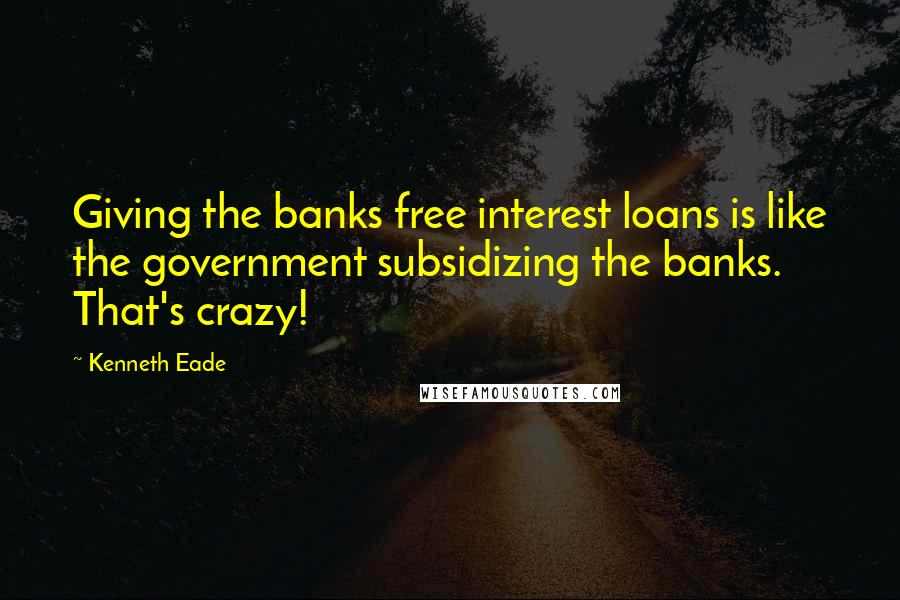 Giving the banks free interest loans is like the government subsidizing the banks. That's crazy!

~ Kenneth Eade

WISEFAMOUSQUOTES.COM